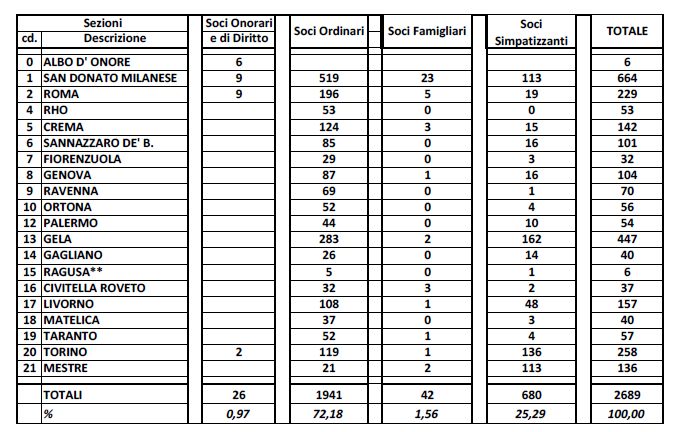 | Sezioni cd. | Sezioni Descrizione | Soci Onorari e di Diritto | Soci Ordinari | Soci Famigliari | Soci Simpatizzanti | TOTALE |
|---|---|---|---|---|---|---|
| 0 | ALBO D' ONORE | 6 | | | | 6 |
| 1 | SAN DONATO MILANESE | 9 | 519 | 23 | 113 | 664 |
| 2 | ROMA | 9 | 196 | 5 | 19 | 229 |
| 4 | RHO | | 53 | 0 | 0 | 53 |
| 5 | CREMA | | 124 | 3 | 15 | 142 |
| 6 | SANNAZZARO DE' B. | | 85 | 0 | 16 | 101 |
| 7 | FIORENZUOLA | | 29 | 0 | 3 | 32 |
| 8 | GENOVA | | 87 | 1 | 16 | 104 |
| 9 | RAVENNA | | 69 | 0 | 1 | 70 |
| 10 | ORTONA | | 52 | 0 | 4 | 56 |
| 12 | PALERMO | | 44 | 0 | 10 | 54 |
| 13 | GELA | | 283 | 2 | 162 | 447 |
| 14 | GAGLIANO | | 26 | 0 | 14 | 40 |
| 15 | RAGUSA** | | 5 | 0 | 1 | 6 |
| 16 | CIVITELLA ROVETO | | 32 | 3 | 2 | 37 |
| 17 | LIVORNO | | 108 | 1 | 48 | 157 |
| 18 | MATELICA | | 37 | 0 | 3 | 40 |
| 19 | TARANTO | | 52 | 1 | 4 | 57 |
| 20 | TORINO | 2 | 119 | 1 | 136 | 258 |
| 21 | MESTRE | | 21 | 2 | 113 | 136 |
| | TOTALI | 26 | 1941 | 42 | 680 | 2689 |
| | % | 0,97 | 72,18 | 1,56 | 25,29 | 100,00 |